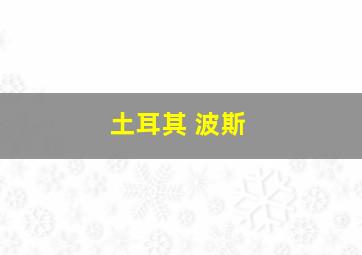 土耳其 波斯